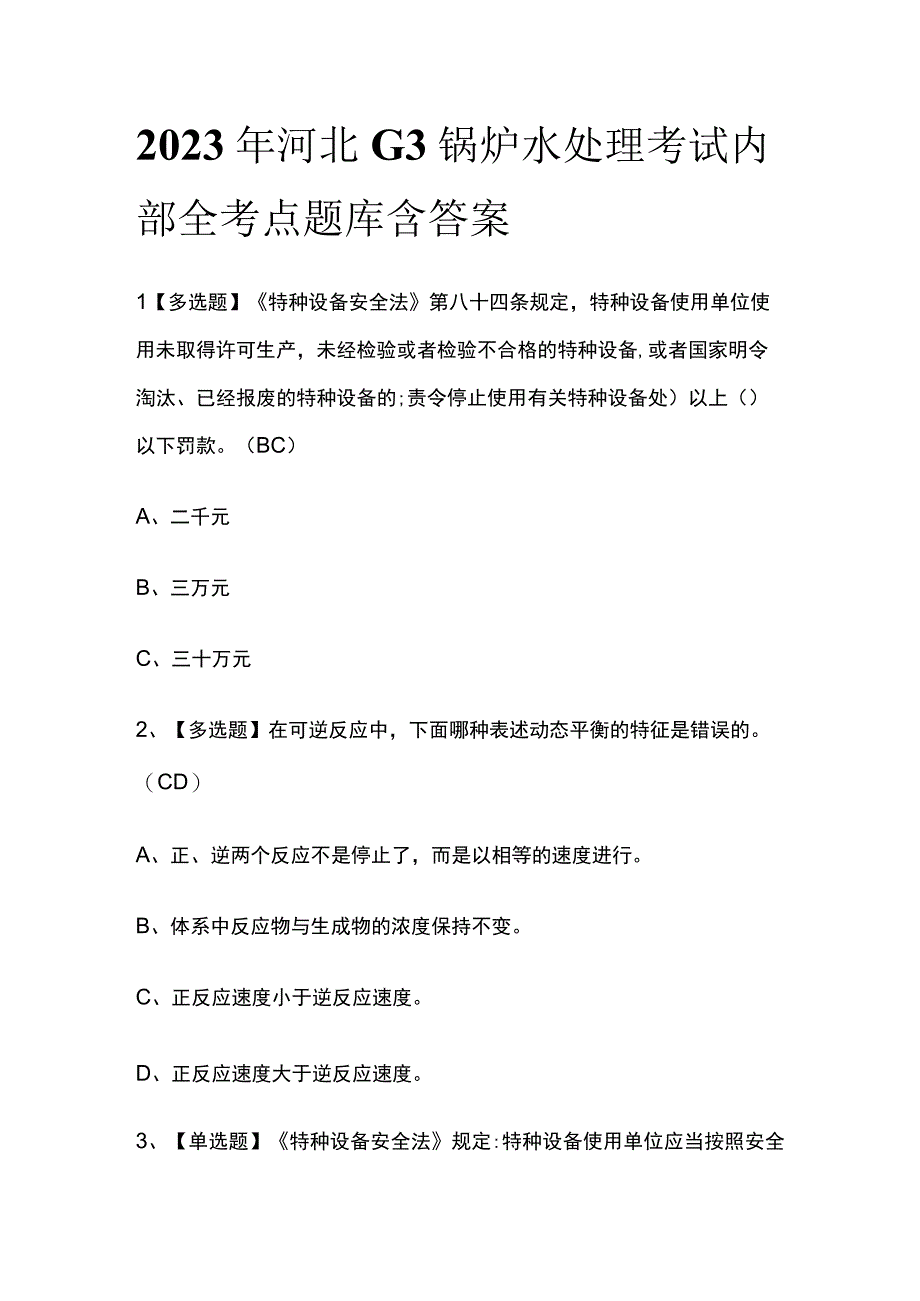 2023年河北G3锅炉水处理考试内部全考点题库含答案

1【多选题】《特种设备安全法》第八十四条规定，特种设备使用单位使用未取得许可生产，未经检验或者检验不合格的特种设备,或者国家明令淘汰、已经报废的特种设备的;责令停止使用有关特种设备处）以上（）以下罚款。（BC）

A、二千元

B、三万元

C、三十万元

2、【多选题】在可逆反应中，下面哪种表述动态平衡的特征是错误的。（CD）

A、正、逆两个反应不是停止了，而是以相等的速度进行。

B、体系中反应物与生成物的浓度保持不变。

C、正反应速度小于逆反应速度。

D、正反应速度大于逆反应速度。

3、【单选题】《特种设备安全法》规定:特种设备使用单位应当按照安全